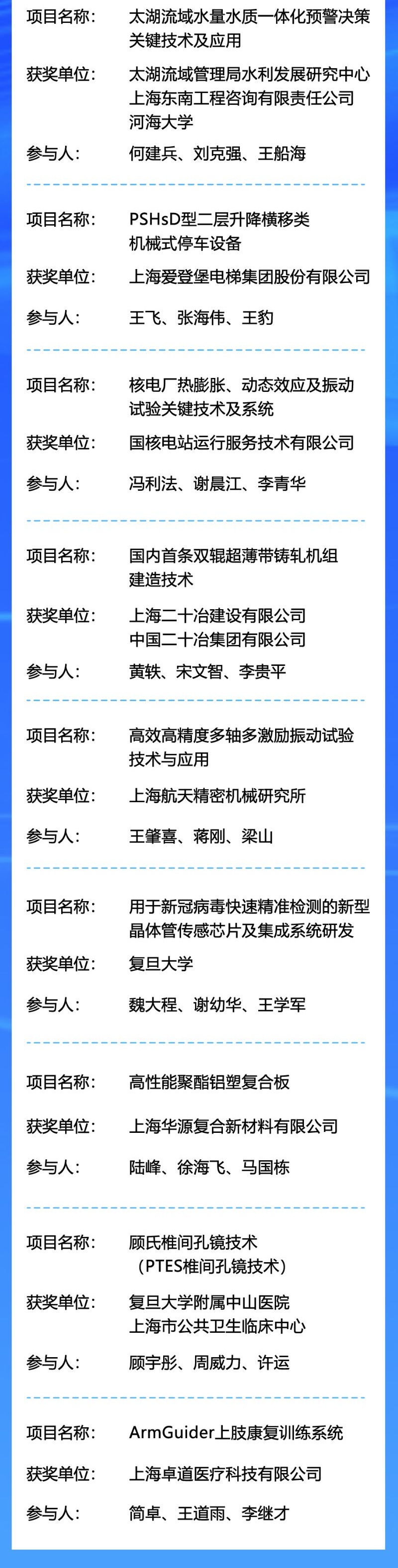 项目名称： 太湖流域水量水质一体化预警决策关键技术及应用

获奖单位： 太湖流域管理局水利发展研究中心
上海东南工程咨询有限责任公司
河海大学

参与人： 何建兵、刘克强、王船海

项目名称： PSHsD型二层升降横移类机械式停车设备

获奖单位： 上海爱登堡电梯集团股份有限公司

参与人： 王飞、张海伟、王豹

项目名称： 核电厂热膨胀、动态效应及振动试验关键技术及系统

获奖单位： 国核电站运行服务技术有限公司

参与人： 冯利法、谢晨江、李青华

项目名称： 国内首条双辊超薄带铸轧机组建造技术

获奖单位： 上海二十冶建设有限公司
中国二十冶集团有限公司

参与人： 黄轶、宋文智、李贵平

项目名称： 高效高精度多轴多激励振动试验技术与应用

获奖单位： 上海航天精密机械研究所

参与人： 王肇喜、蒋刚、梁山

项目名称： 用于新冠病毒快速精准检测的新型晶体管传感芯片及集成系统研发

获奖单位： 复旦大学

参与人： 魏大程、谢幼华、王学军

项目名称： 高性能聚酯铝塑复合板

获奖单位： 上海华源复合新材料有限公司

参与人： 陆峰、徐海飞、马国栋

项目名称： 顾氏椎间孔镜技术
（PTES椎间孔镜技术）

获奖单位： 复旦大学附属中山医院
上海市公共卫生临床中心

参与人： 顾宇彤、周威力、许运

项目名称： ArmGuider上肢康复训练系统

获奖单位： 上海卓道医疗科技有限公司

参与人： 简卓、王道雨、李继才